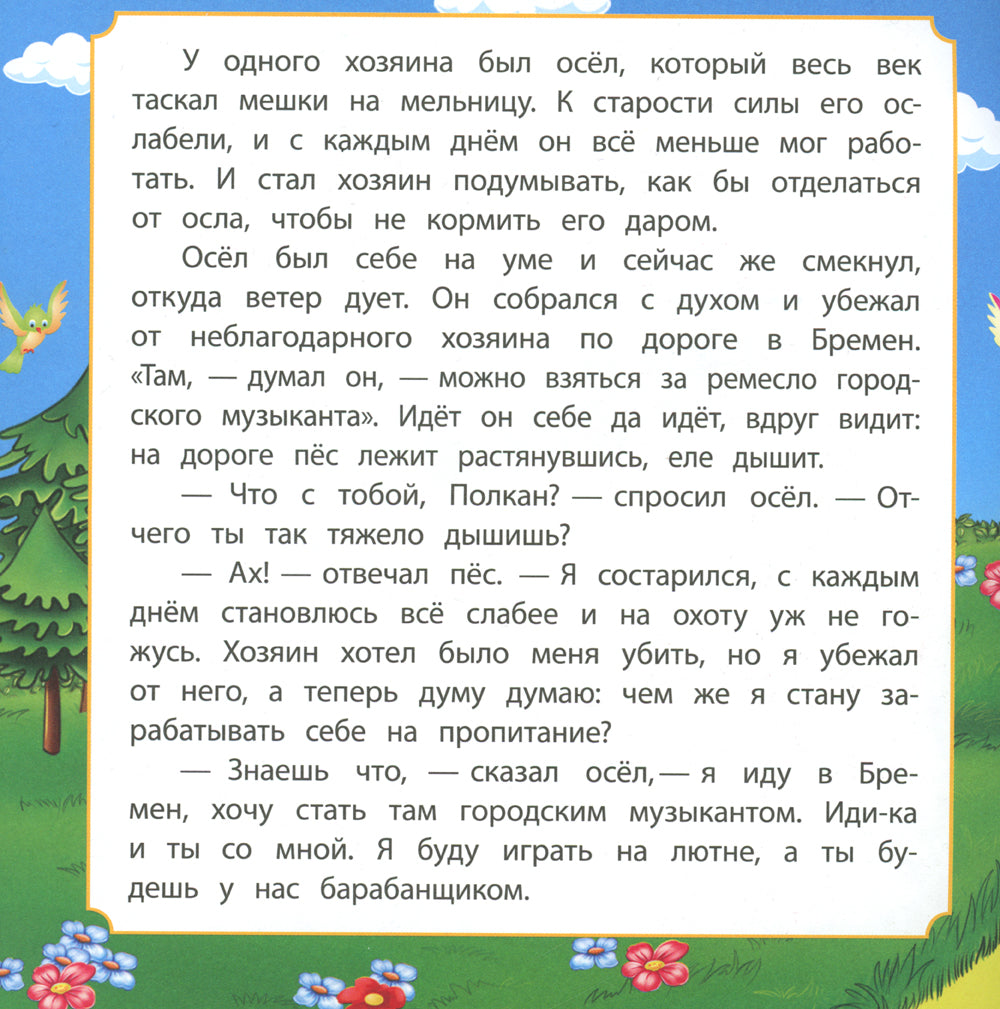 У одного хозяина был осёл, который весь век таскал мешки на мельницу. К старости силы его ослабели, и с каждым днём он всё меньше мог работать. И стал хозяин подумывать, как бы отделаться от осла, чтобы не кормить его даром.

Осёл был себе на уме и сейчас же смекнул, откуда ветер дует. Он собрался с духом и убежал от неблагодарного хозяина по дороге в Бремен. «Там, — думал он, — можно взяться за ремесло городского музыканта». Идёт он себе да идёт, вдруг видит: на дороге пёс лежит растянувшись, еле дышит.

— Что с тобой, Полкан? — спросил осёл. — Отчего ты так тяжело дышишь?

— Ах! — отвечал пёс. — Я состарился, с каждым днём становлюсь всё слабее и на охоту уж не гожусь. Хозяин хотел было меня убить, но я убежал от него, а теперь думу думаю: чем же я стану зарабатывать себе на пропитание?

— Знаешь что, — сказал осёл, — я иду в Бремен, хочу стать там городским музыкантом. Иди-ка и ты со мной. Я буду играть на лютне, а ты будешь у нас барабанщиком.